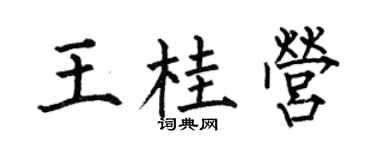 王桂營

词典网